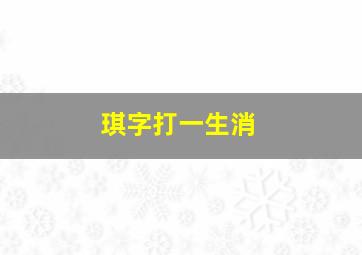 琪字打一生消